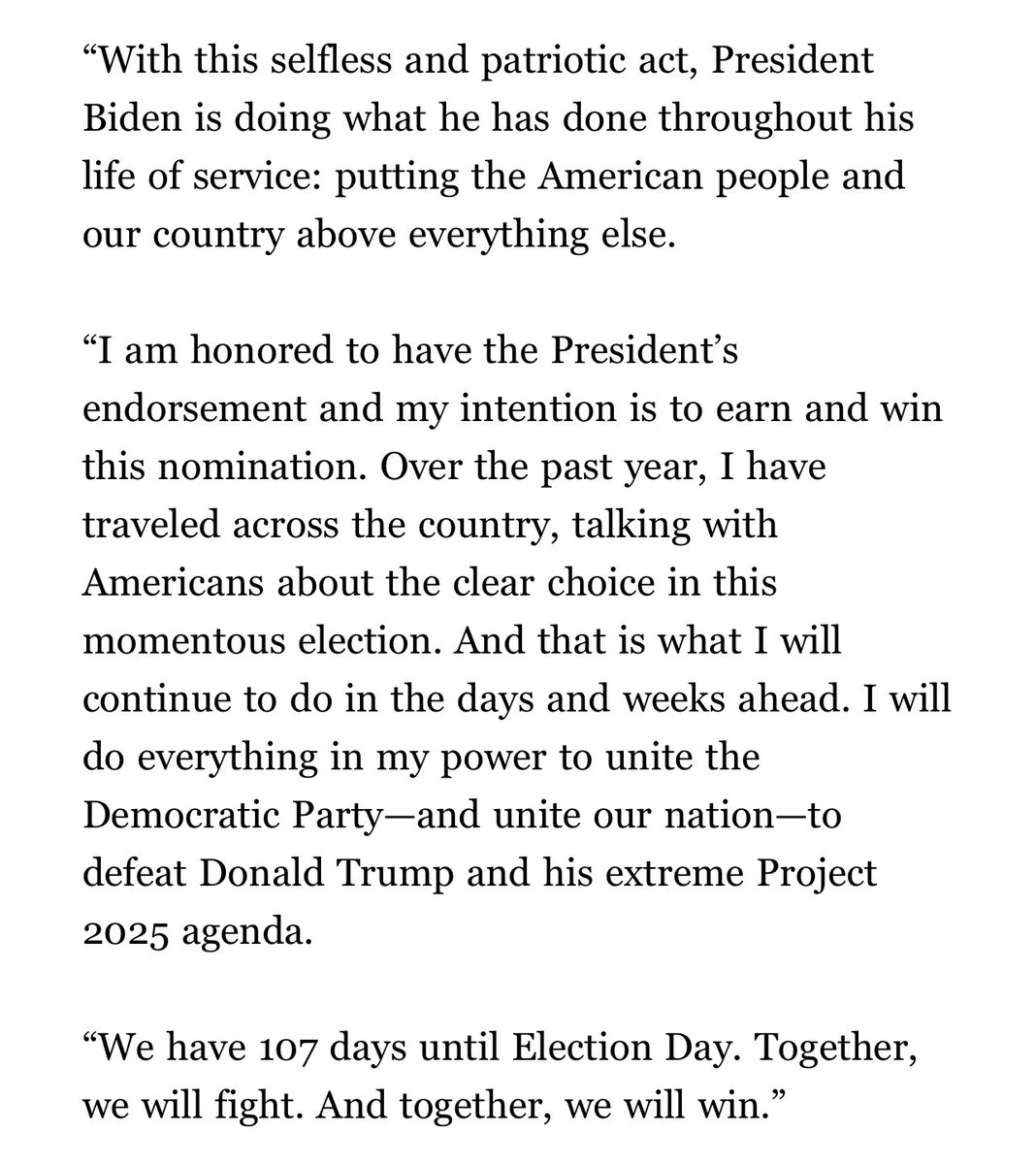 “With this selfless and patriotic act, President Biden is doing what he has done throughout his life of service: putting the American people and our country above everything else.

“I am honored to have the President’s endorsement and my intention is to earn and win this nomination. Over the past year, I have traveled across the country, talking with Americans about the clear choice in this momentous election. And that is what I will continue to do in the days and weeks ahead. I will do everything in my power to unite the Democratic Party—and unite our nation—to defeat Donald Trump and his extreme Project 2025 agenda.

“We have 107 days until Election Day. Together, we will fight. And together, we will win.”